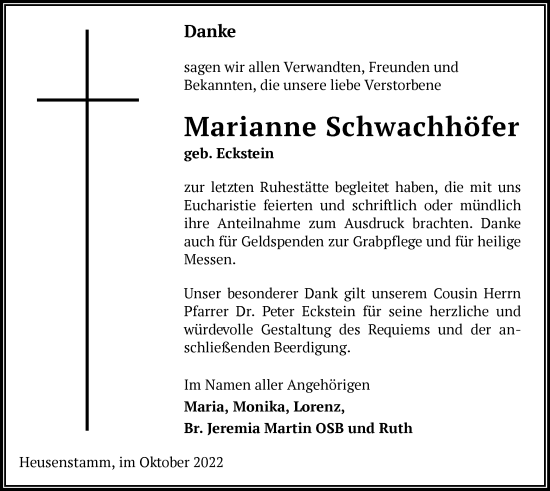 Danke

sagen wir allen Verwandten, Freunden und Bekannten, die unsere liebe Verstorbene

Marianne Schwachhöfer
geb. Eckstein

zur letzten Ruhestätte begleitet haben, die mit uns Eucharistie feierten und schriftlich oder mündlich ihre Anteilnahme zum Ausdruck brachten. Danke auch für Geldspenden zur Grabpflege und für heilige Messen.

Unser besonderer Dank gilt unserem Cousin Herrn Pfarrer Dr. Peter Eckstein für seine herzliche und würdevolle Gestaltung des Requiems und der anschließenden Beerdigung.

Im Namen aller Angehörigen
Maria, Monika, Lorenz,
Br. Jeremia Martin OSB und Ruth

Heusenstamm, im Oktober 2022